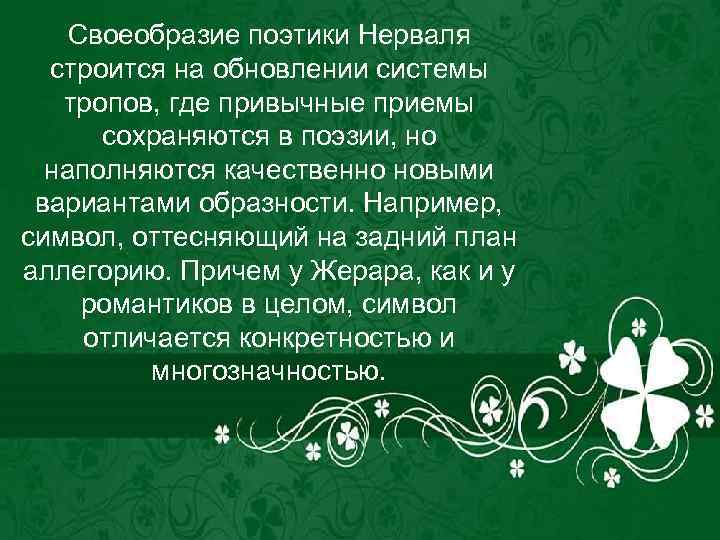 Своеобразие поэтики Нерваля строится на обновлении системы тропов, где привычные приемы сохраняются в поэзии, но наполняются качественно новыми вариантами образности. Например, символ, оттесняющий на задний план аллегорию. Причем у Жерара, как и у романтиков в целом, символ отличается конкретностью и многозначностью.